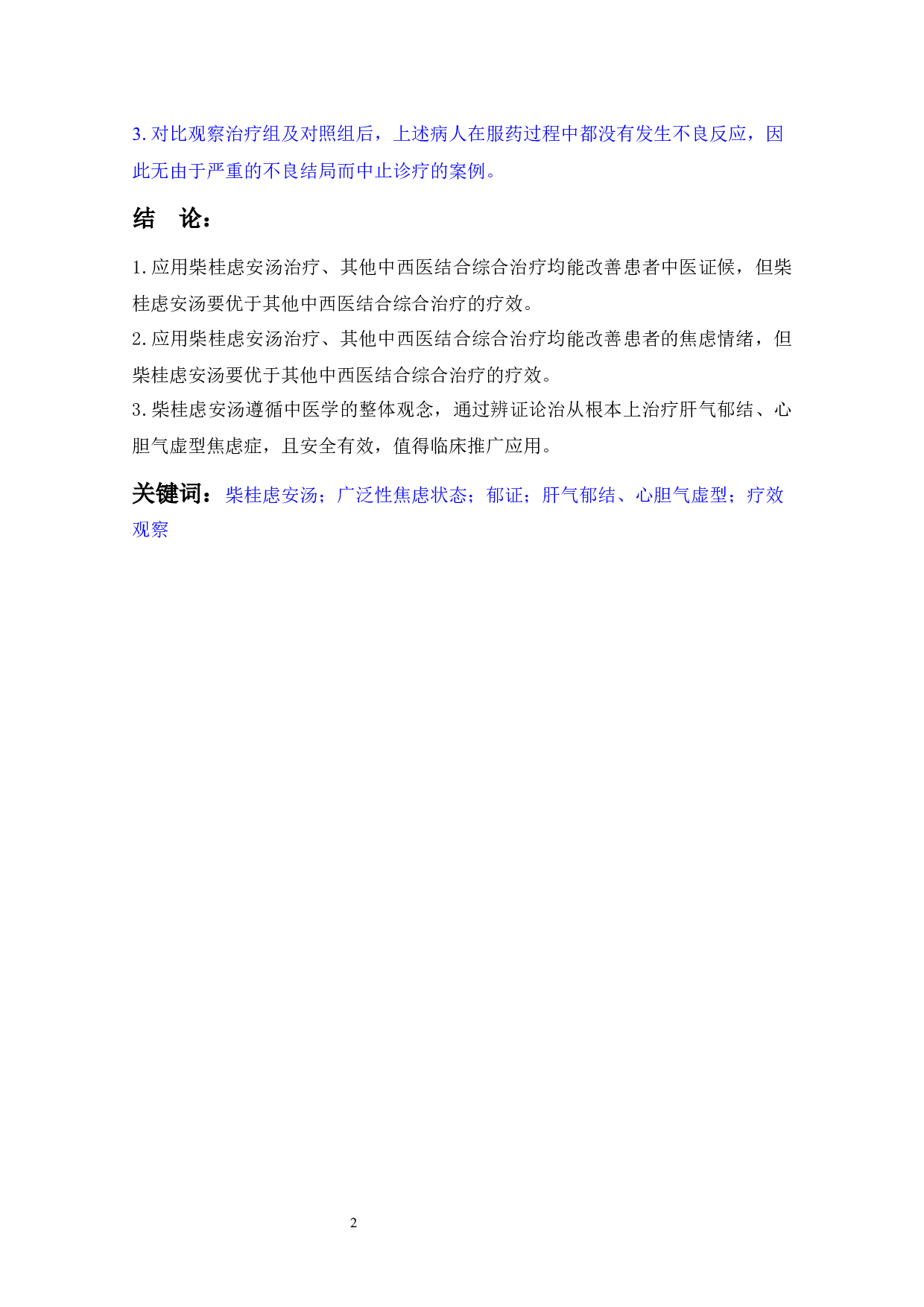 3. 对比观察治疗组及对照组后，上述病人在服药过程中都没有发生不良反应，因此无由于严重的不良结局而中止诊疗的案例。

结 论：

1. 应用柴桂虑安汤治疗、其他中西医结合综合治疗均能改善患者中医证候，但柴桂虑安汤要优于其他中西医结合综合治疗的疗效。
2. 应用柴桂虑安汤治疗、其他中西医结合综合治疗均能改善患者的焦虑情绪，但柴桂虑安汤要优于其他中西医结合综合治疗的疗效。
3. 柴桂虑安汤遵循中医学的整体观念，通过辨证论治从根本上治疗肝气郁结、心胆气虚型焦虑症，且安全有效，值得临床推广应用。

关键词：柴桂虑安汤；广泛性焦虑状态；郁证；肝气郁结、心胆气虚型；疗效观察

2